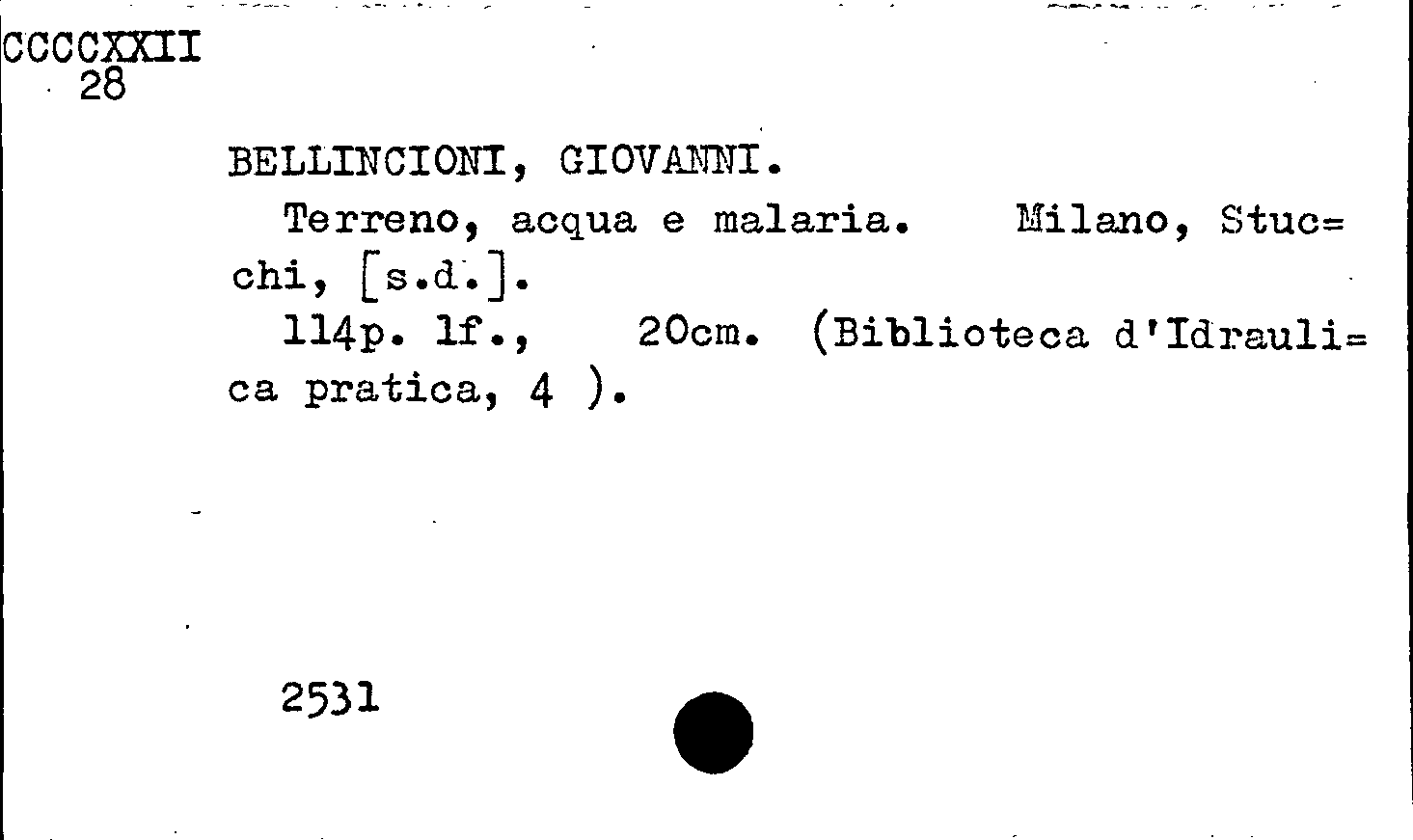 CCCCXXII
28

BELLINCIONI, GIOVANNI.

Terreno, acqua e malaria. Milano, Stuc=chi, [s.d.].

114p. 1f., 20cm. (Biblioteca d'Idrauli=ca pratica, 4 ).

2531